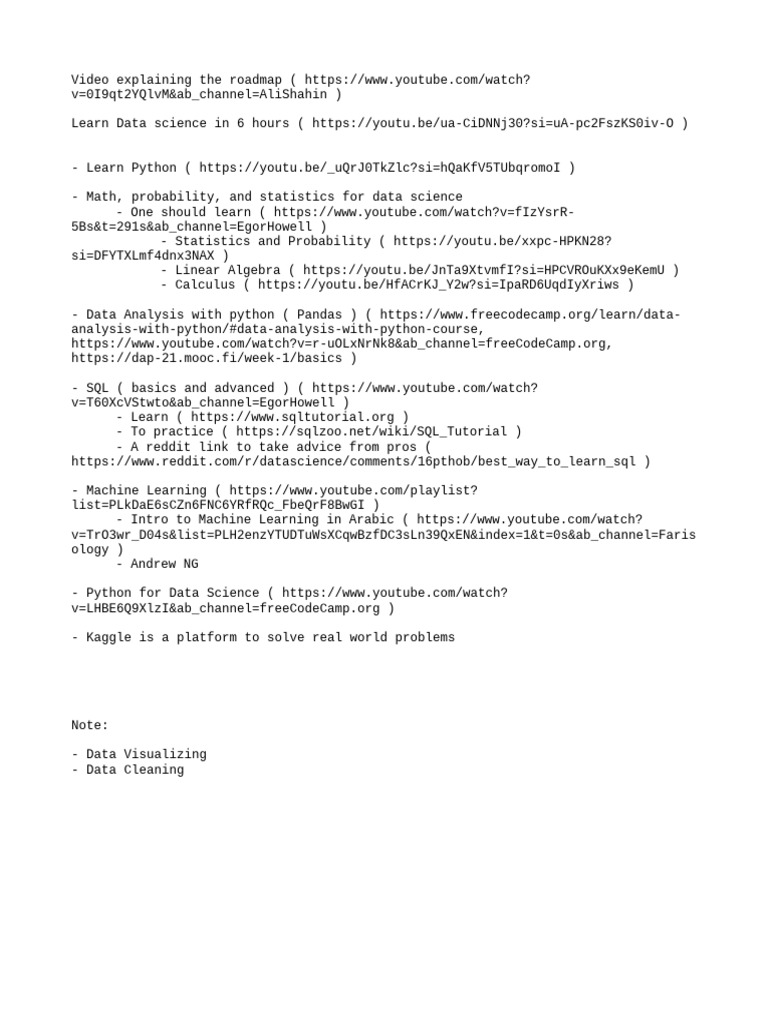 Video explaining the roadmap ( https://www.youtube.com/watch?v=0I9qt2YQlvM&ab_channel=AliShahin )

Learn Data science in 6 hours ( https://youtu.be/ua-CiDNNj30?si=uA-pc2FszKS0iv-O )

- Learn Python ( https://youtu.be/_uQrJ0TkZlc?si=hQaKfV5TUbqromoI )

- Math, probability, and statistics for data science
- One should learn ( https://www.youtube.com/watch?v=fIzYsrR-5Bs&t=291s&ab_channel=EgorHowell )
- Statistics and Probability ( https://youtu.be/xxpc-HPKN28?si=DFYTXLmf4dnx3NAX )
- Linear Algebra ( https://youtu.be/JnTa9XtvmfI?si=HPCVROuKXx9eKemU )
- Calculus ( https://youtu.be/HfACrKJ_Y2w?si=IpaRD6UqdIyXriws )

- Data Analysis with python ( Pandas ) ( https://www.freecodecamp.org/learn/data-analysis-with-python/#data-analysis-with-python-course, https://www.youtube.com/watch?v=r-uOLxNrNk8&ab_channel=freeCodeCamp.org, https://dap-21.mooc.fi/week-1/basics )

- SQL ( basics and advanced ) ( https://www.youtube.com/watch?v=T60XcVStwto&ab_channel=EgorHowell )
- Learn ( https://www.sqltutorial.org )
- To practice ( https://sqlzoo.net/wiki/SQL_Tutorial )
- A reddit link to take advice from pros ( https://www.reddit.com/r/datascience/comments/16pthob/best_way_to_learn_sql )

- Machine Learning ( https://www.youtube.com/playlist?list=PLkDaE6sCZn6FNC6YRfRQc_FbeQrF8BwGI )
- Intro to Machine Learning in Arabic ( https://www.youtube.com/watch?v=TrO3wr_D04s&list=PLH2enzYTUDTuWsXCqwBzfDC3sLn39QxEN&index=1&t=0s&ab_channel=Farisology )
- Andrew NG

- Python for Data Science ( https://www.youtube.com/watch?v=LHBE6Q9XlzI&ab_channel=freeCodeCamp.org )

- Kaggle is a platform to solve real world problems

Note:

- Data Visualizing
- Data Cleaning